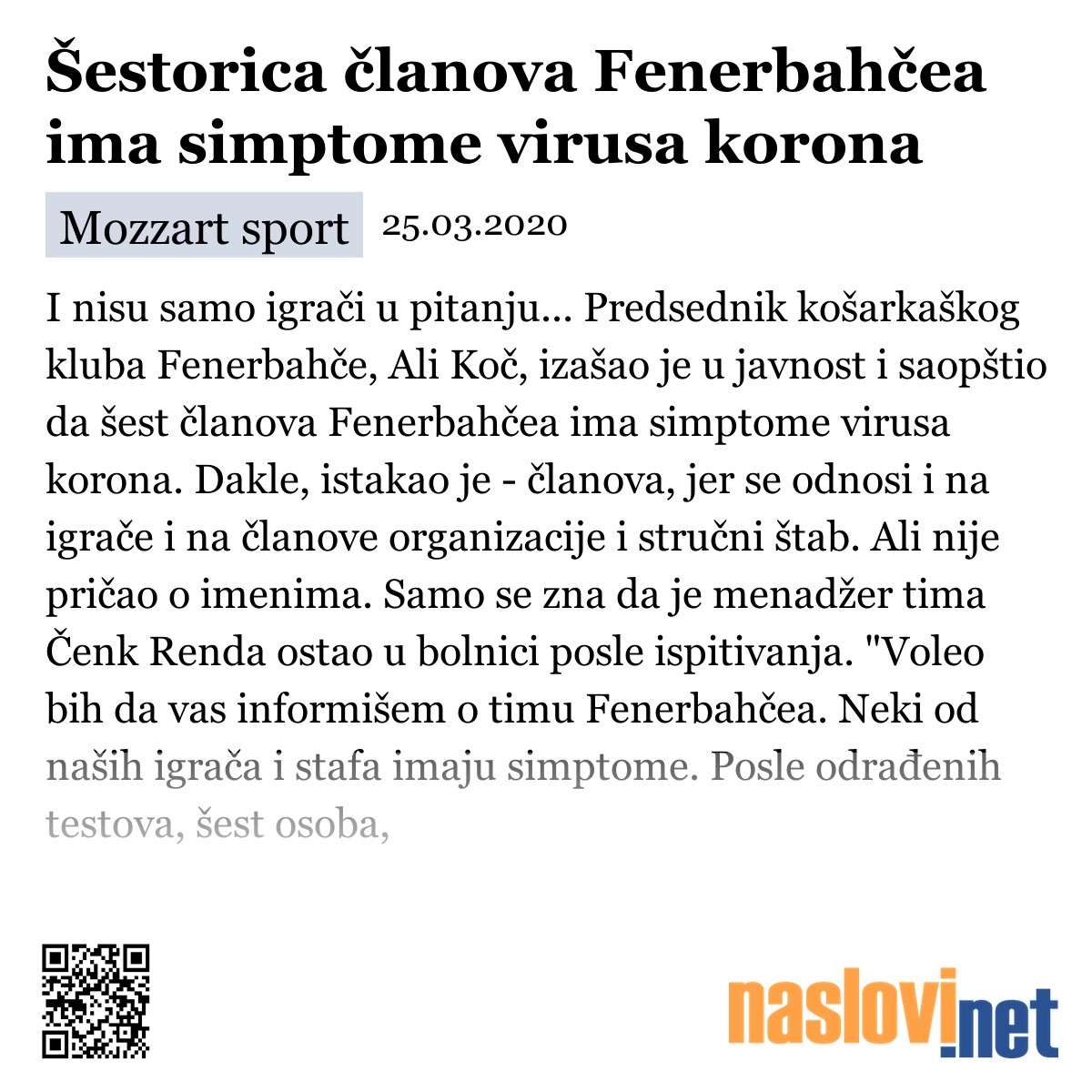 Šestorica članova Fenerbahčea ima simptome virusa korona

Mozzart sport 25.03.2020

I nisu samo igrači u pitanju... Predsednik košarkaškog kluba Fenerbahče, Ali Koč, izašao je u javnost i saopštio da šest članova Fenerbahčea ima simptome virusa korona. Dakle, istakao je - članova, jer se odnosi i na igrače i na članove organizacije i stručni štab. Ali nije pričao o imenima. Samo se zna da je menadžer tima Čenk Renda ostao u bolnici posle ispitivanja. "Voleo bih da vas informišem o timu Fenerbahčea. Neki od naših igrača i stafa imaju simptome. Posle odrađenih testova, šest osoba,

naslovi.net